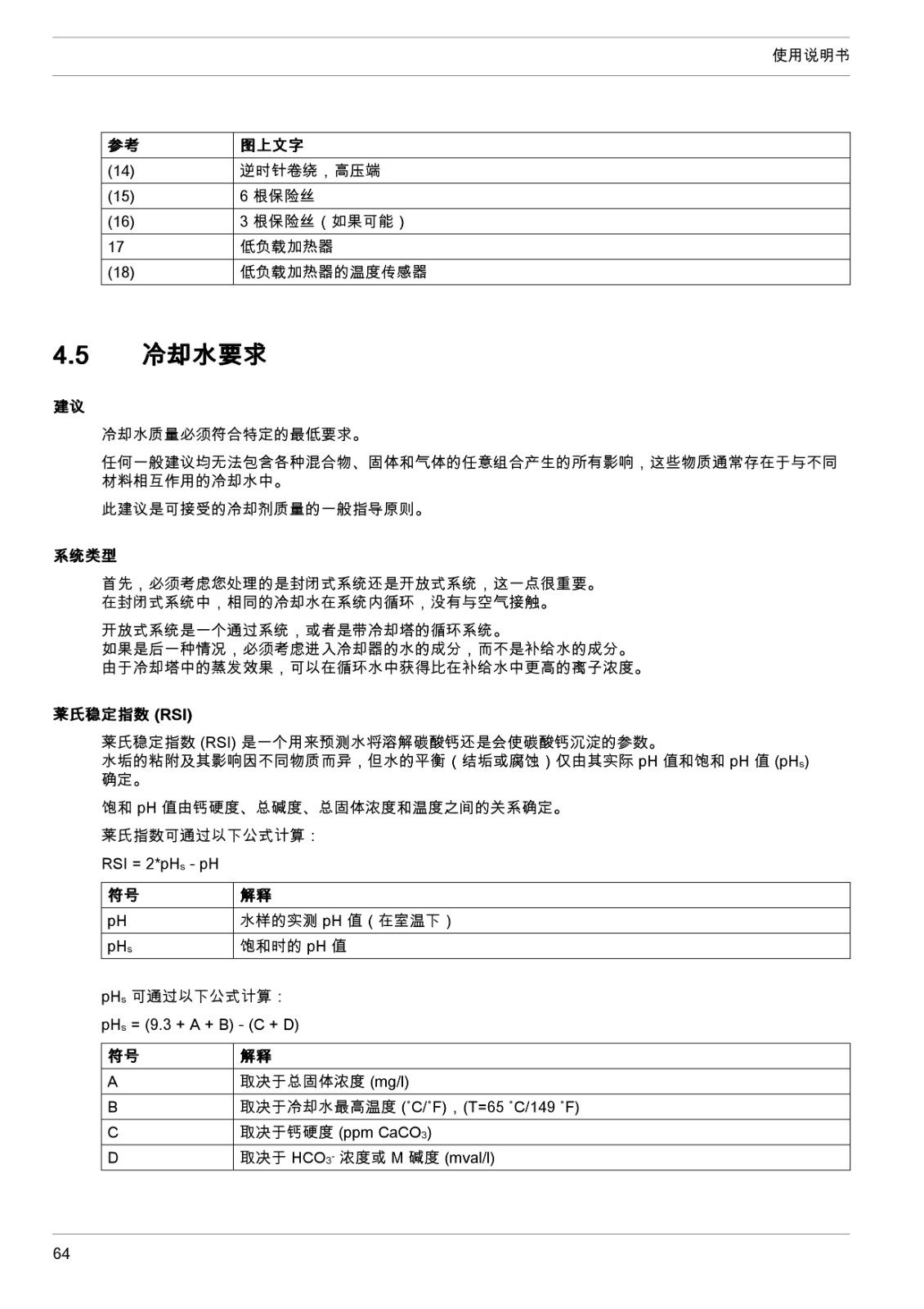 使用说明书

| 参考 | 图上文字 |
|---|---|
| (14) | 逆时针卷绕，高压端 |
| (15) | 6 根保险丝 |
| (16) | 3 根保险丝（如果可能） |
| 17 | 低负载加热器 |
| (18) | 低负载加热器的温度传感器 |

4.5 冷却水要求

建议

冷却水质量必须符合特定的最低要求。

任何一般建议均无法包含各种混合物、固体和气体的任意组合产生的所有影响，这些物质通常存在于与不同材料相互作用的冷却水中。

此建议是可接受的冷却剂质量的一般指导原则。

系统类型

首先，必须考虑您处理的是封闭式系统还是开放式系统，这一点很重要。
在封闭式系统中，相同的冷却水在系统内循环，没有与空气接触。

开放式系统是一个通过系统，或者是带冷却塔的循环系统。
如果是后一种情况，必须考虑进入冷却器的水的成分，而不是补给水的成分。
由于冷却塔中的蒸发效果，可以在循环水中获得比在补给水中更高的离子浓度。

莱氏稳定指数 (RSI)

莱氏稳定指数 (RSI) 是一个用来预测水将溶解碳酸钙还是会使碳酸钙沉淀的参数。
水垢的粘附及其影响因不同物质而异，但水的平衡（结垢或腐蚀）仅由其实际 pH 值和饱和 pH 值 ($pH_s$) 确定。

饱和 pH 值由钙硬度、总碱度、总固体浓度和温度之间的关系确定。

莱氏指数可通过以下公式计算：

$RSI = 2*pH_s - pH$

| 符号 | 解释 |
|---|---|
| pH | 水样的实测 pH 值（在室温下） |
| $pH_s$ | 饱和时的 pH 值 |

$pH_s$ 可通过以下公式计算：

$pH_s = (9.3 + A + B) - (C + D)$

| 符号 | 解释 |
|---|---|
| A | 取决于总固体浓度 (mg/l) |
| B | 取决于冷却水最高温度 (˚C/˚F)，(T=65 ˚C/149 ˚F) |
| C | 取决于钙硬度 (ppm $CaCO_3$) |
| D | 取决于 $HCO_3^-$ 浓度或 M 碱度 (mval/l) |

64